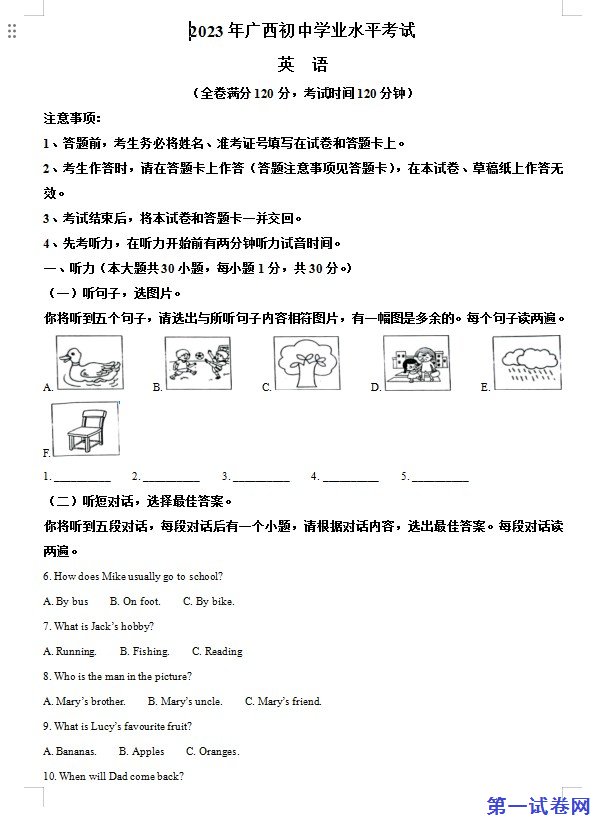 2023年广西初中学业水平考试

英　语

（全卷满分120分，考试时间120分钟）

注意事项：

1、答题前，考生务必将姓名、准考证号填写在试卷和答题卡上。

2、考生作答时，请在答题卡上作答（答题注意事项见答题卡），在本试卷、草稿纸上作答无效。

3、考试结束后，将本试卷和答题卡一并交回。

4、先考听力，在听力开始前有两分钟听力试音时间。

一、听力（本大题共30小题，每小题1分，共30分。）

（一）听句子，选图片。

你将听到五个句子，请选出与所听句子内容相符图片，有一幅图是多余的。每个句子读两遍。

A. B. C. D. E.

F.

1. ________ 2. ________ 3. ________ 4. ________ 5. ________

（二）听短对话，选择最佳答案。

你将听到五段对话，每段对话后有一个小题，请根据对话内容，选出最佳答案。每段对话读两遍。

6. How does Mike usually go to school?

A. By bus B. On foot. C. By bike.

7. What is Jack's hobby?

A. Running. B. Fishing. C. Reading

8. Who is the man in the picture?

A. Mary's brother. B. Mary's uncle. C. Mary's friend.

9. What is Lucy's favourite fruit?

A. Bananas. B. Apples C. Oranges.

10. When will Dad come back?

第一试卷网